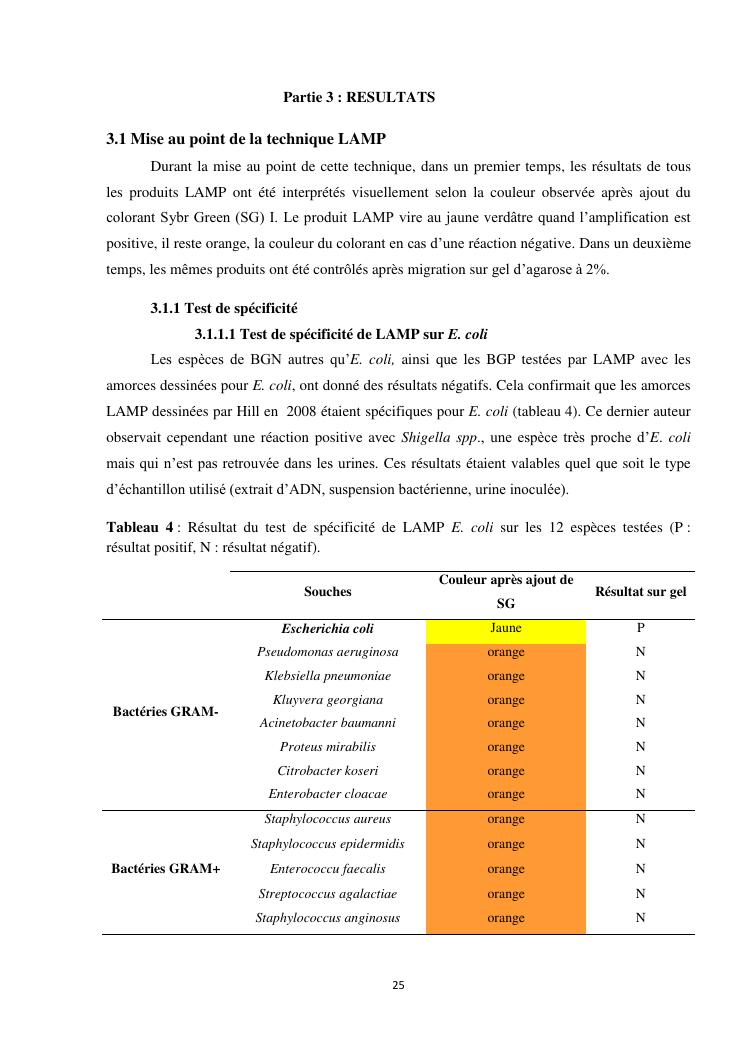 Partie 3 : RESULTATS

3.1 Mise au point de la technique LAMP

Durant la mise au point de cette technique, dans un premier temps, les résultats de tous les produits LAMP ont été interprétés visuellement selon la couleur observée après ajout du colorant Sybr Green (SG) I. Le produit LAMP vire au jaune verdâtre quand l'amplification est positive, il reste orange, la couleur du colorant en cas d'une réaction négative. Dans un deuxième temps, les mêmes produits ont été contrôlés après migration sur gel d'agarose à 2%.

3.1.1 Test de spécificité

3.1.1.1 Test de spécificité de LAMP sur E. coli

Les espèces de BGN autres qu'E. coli, ainsi que les BGP testées par LAMP avec les amorces dessinées pour E. coli, ont donné des résultats négatifs. Cela confirmait que les amorces LAMP dessinées par Hill en 2008 étaient spécifiques pour E. coli (tableau 4). Ce dernier auteur observait cependant une réaction positive avec Shigella spp., une espèce très proche d'E. coli mais qui n'est pas retrouvée dans les urines. Ces résultats étaient valables quel que soit le type d'échantillon utilisé (extrait d'ADN, suspension bactérienne, urine inoculée).

Tableau 4 : Résultat du test de spécificité de LAMP E. coli sur les 12 espèces testées (P : résultat positif, N : résultat négatif).

| | Souches | Couleur après ajout de SG | Résultat sur gel |
|---|---|---|---|
| Bactéries GRAM- | Escherichia coli | Jaune | P |
| | Pseudomonas aeruginosa | orange | N |
| | Klebsiella pneumoniae | orange | N |
| | Kluyvera georgiana | orange | N |
| | Acinetobacter baumanni | orange | N |
| | Proteus mirabilis | orange | N |
| | Citrobacter koseri | orange | N |
| | Enterobacter cloacae | orange | N |
| Bactéries GRAM+ | Staphylococcus aureus | orange | N |
| | Staphylococcus epidermidis | orange | N |
| | Enterococcu faecalis | orange | N |
| | Streptococcus agalactiae | orange | N |
| | Staphylococcus anginosus | orange | N |

25